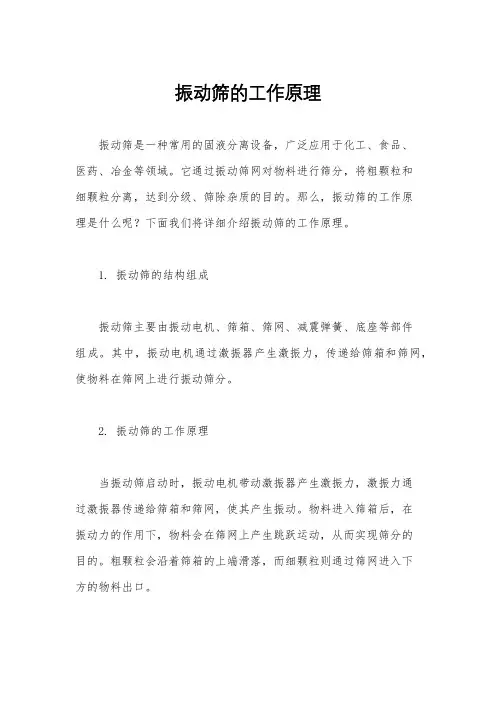 振动筛的工作原理

振动筛是一种常用的固液分离设备，广泛应用于化工、食品、医药、冶金等领域。它通过振动筛网对物料进行筛分，将粗颗粒和细颗粒分离，达到分级、筛除杂质的目的。那么，振动筛的工作原理是什么呢？下面我们将详细介绍振动筛的工作原理。

1. 振动筛的结构组成

振动筛主要由振动电机、筛箱、筛网、减震弹簧、底座等部件组成。其中，振动电机通过激振器产生激振力，传递给筛箱和筛网，使物料在筛网上进行振动筛分。

2. 振动筛的工作原理

当振动筛启动时，振动电机带动激振器产生激振力，激振力通过激振器传递给筛箱和筛网，使其产生振动。物料进入筛箱后，在振动力的作用下，物料会在筛网上产生跳跃运动，从而实现筛分的目的。粗颗粒会沿着筛箱的上端滑落，而细颗粒则通过筛网进入下方的物料出口。